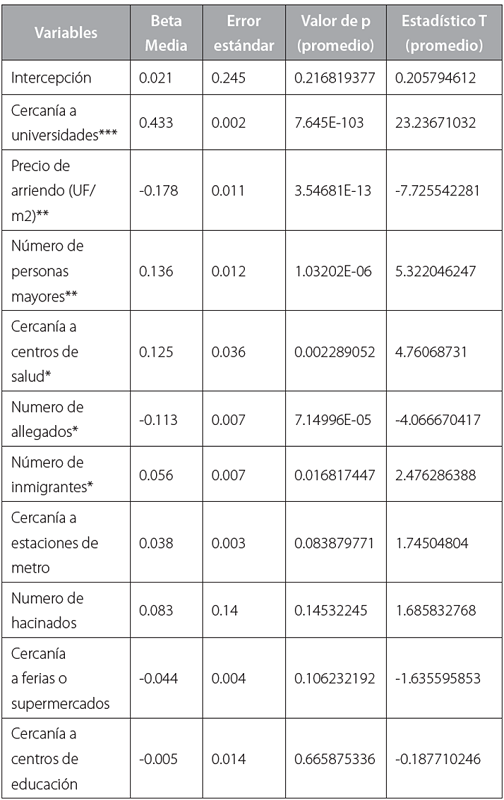 | Variables | Beta Media | Error estándar | Valor de p (promedio) | Estadístico T (promedio) |
|---|---|---|---|---|
| Intercepción | 0.021 | 0.245 | 0.216819377 | 0.205794612 |
| Cercanía a universidades*** | 0.433 | 0.002 | 7.645E-103 | 23.23671032 |
| Precio de arriendo (UF/m2)** | -0.178 | 0.011 | 3.54681E-13 | -7.725542281 |
| Número de personas mayores** | 0.136 | 0.012 | 1.03202E-06 | 5.322046247 |
| Cercanía a centros de salud* | 0.125 | 0.036 | 0.002289052 | 4.76068731 |
| Numero de allegados* | -0.113 | 0.007 | 7.14996E-05 | -4.066670417 |
| Número de inmigrantes* | 0.056 | 0.007 | 0.016817447 | 2.476286388 |
| Cercanía a estaciones de metro | 0.038 | 0.003 | 0.083879771 | 1.74504804 |
| Numero de hacinados | 0.083 | 0.14 | 0.14532245 | 1.685832768 |
| Cercanía a ferias o supermercados | -0.044 | 0.004 | 0.106232192 | -1.635595853 |
| Cercanía a centros de educación | -0.005 | 0.014 | 0.665875336 | -0.187710246 |